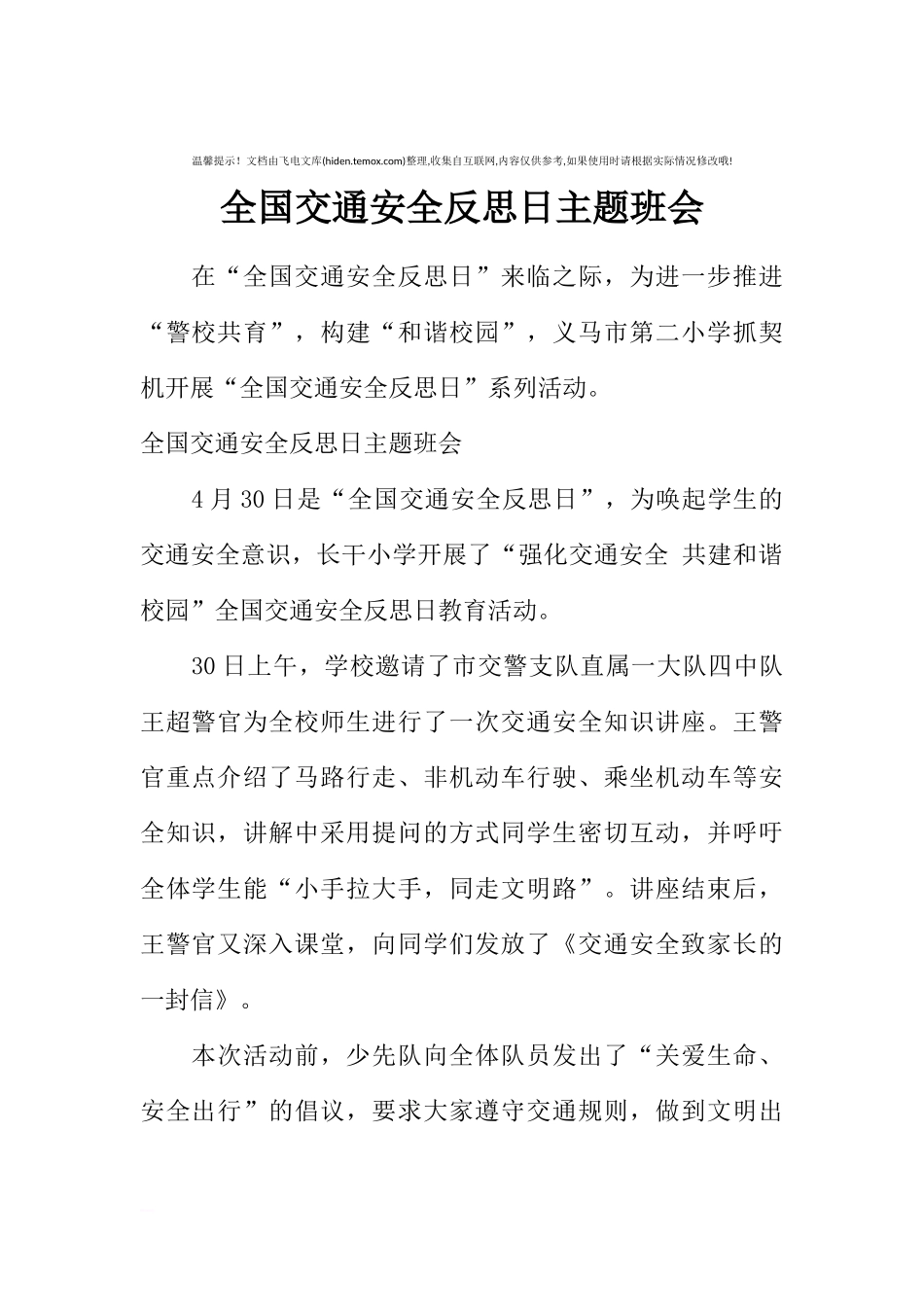 温馨提示！文档由飞电文库(hiden.temox.com)整理,收集自互联网,内容仅供参考,如果使用时请根据实际情况修改哦!

全国交通安全反思日主题班会

在“全国交通安全反思日”来临之际，为进一步推进“警校共育”，构建“和谐校园”，义马市第二小学抓契机开展“全国交通安全反思日”系列活动。

全国交通安全反思日主题班会

4月30日是“全国交通安全反思日”，为唤起学生的交通安全意识，长干小学开展了“强化交通安全 共建和谐校园”全国交通安全反思日教育活动。

30日上午，学校邀请了市交警支队直属一大队四中队王超警官为全校师生进行了一次交通安全知识讲座。王警官重点介绍了马路行走、非机动车行驶、乘坐机动车等安全知识，讲解中采用提问的方式同学生密切互动，并呼吁全体学生能“小手拉大手，同走文明路”。讲座结束后，王警官又深入课堂，向同学们发放了《交通安全致家长的一封信》。

本次活动前，少先队向全体队员发出了“关爱生命、安全出行”的倡议，要求大家遵守交通规则，做到文明出